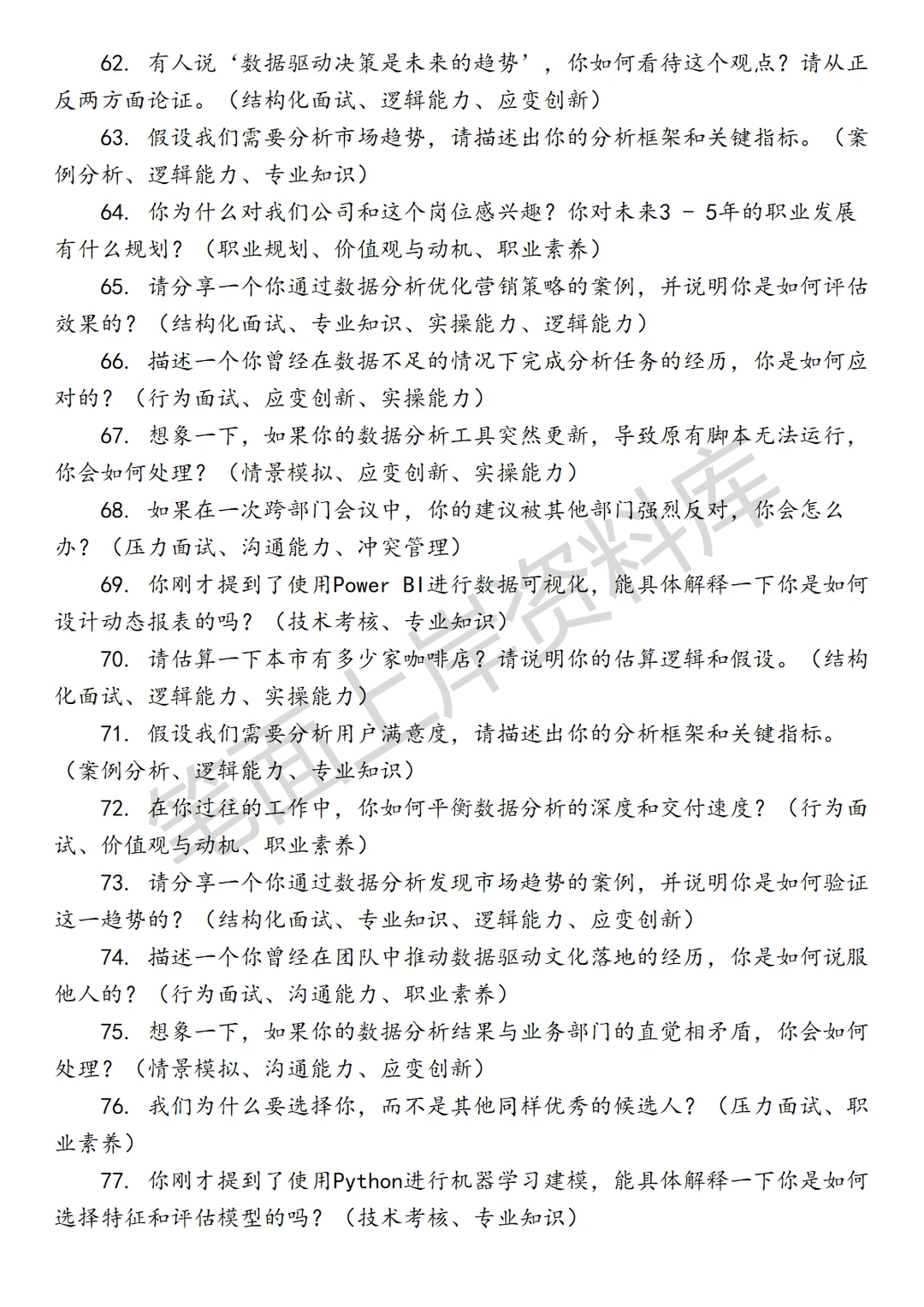 62. 有人说‘数据驱动决策是未来的趋势’，你如何看待这个观点？请从正反两方面论证。（结构化面试、逻辑能力、应变创新）

63. 假设我们需要分析市场趋势，请描述出你的分析框架和关键指标。（案例分析、逻辑能力、专业知识）

64. 你为什么对我们公司和这个岗位感兴趣？你对未来3 - 5年的职业发展有什么规划？（职业规划、价值观与动机、职业素养）

65. 请分享一个你通过数据分析优化营销策略的案例，并说明你是如何评估效果的？（结构化面试、专业知识、实操能力、逻辑能力）

66. 描述一个你曾经在数据不足的情况下完成分析任务的经历，你是如何应对的？（行为面试、应变创新、实操能力）

67. 想象一下，如果你的数据分析工具突然更新，导致原有脚本无法运行，你会如何处理？（情景模拟、应变创新、实操能力）

68. 如果在一次跨部门会议中，你的建议被其他部门强烈反对，你会怎么办？（压力面试、沟通能力、冲突管理）

69. 你刚才提到了使用Power BI进行数据可视化，能具体解释一下你是如何设计动态报表的吗？（技术考核、专业知识）

70. 请估算一下本市有多少家咖啡店？请说明你的估算逻辑和假设。（结构化面试、逻辑能力、实操能力）

71. 假设我们需要分析用户满意度，请描述出你的分析框架和关键指标。（案例分析、逻辑能力、专业知识）

72. 在你过往的工作中，你如何平衡数据分析的深度和交付速度？（行为面试、价值观与动机、职业素养）

73. 请分享一个你通过数据分析发现市场趋势的案例，并说明你是如何验证这一趋势的？（结构化面试、专业知识、逻辑能力、应变创新）

74. 描述一个你曾经在团队中推动数据驱动文化落地的经历，你是如何说服他人的？（行为面试、沟通能力、职业素养）

75. 想象一下，如果你的数据分析结果与业务部门的直觉相矛盾，你会如何处理？（情景模拟、沟通能力、应变创新）

76. 我们为什么要选择你，而不是其他同样优秀的候选人？（压力面试、职业素养）

77. 你刚才提到了使用Python进行机器学习建模，能具体解释一下你是如何选择特征和评估模型的吗？（技术考核、专业知识）

笔面上岸资料库